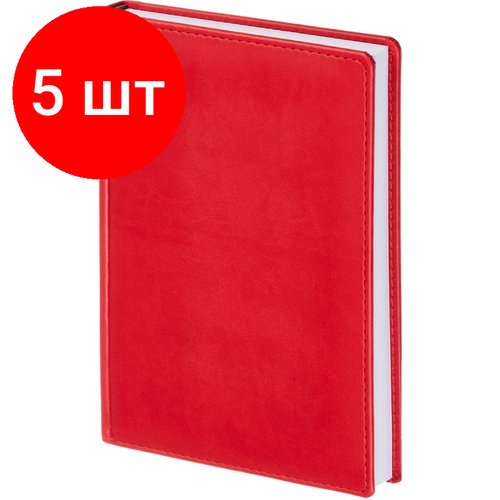 5 шт